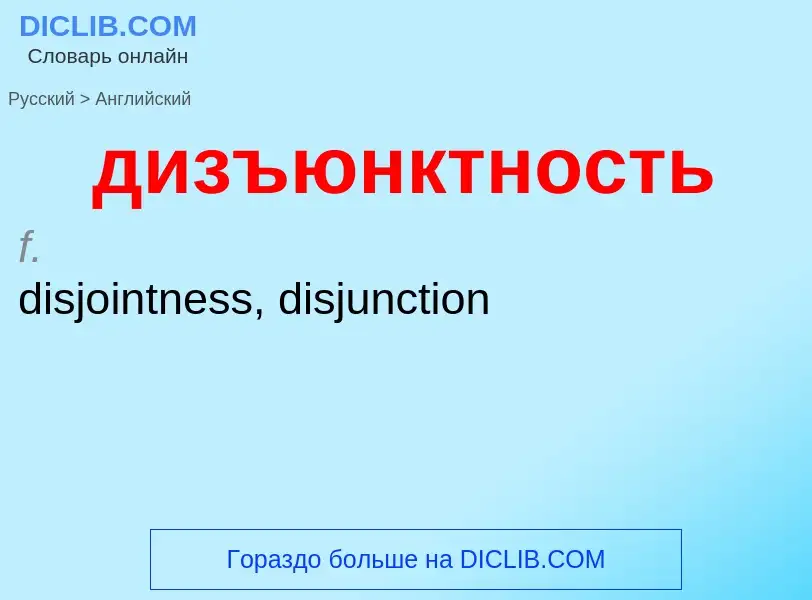 DICLIB.COM
Словарь онлайн

Русский > Английский

дизъюнктность

f.
disjointness, disjunction

Гораздо больше на DICLIB.COM